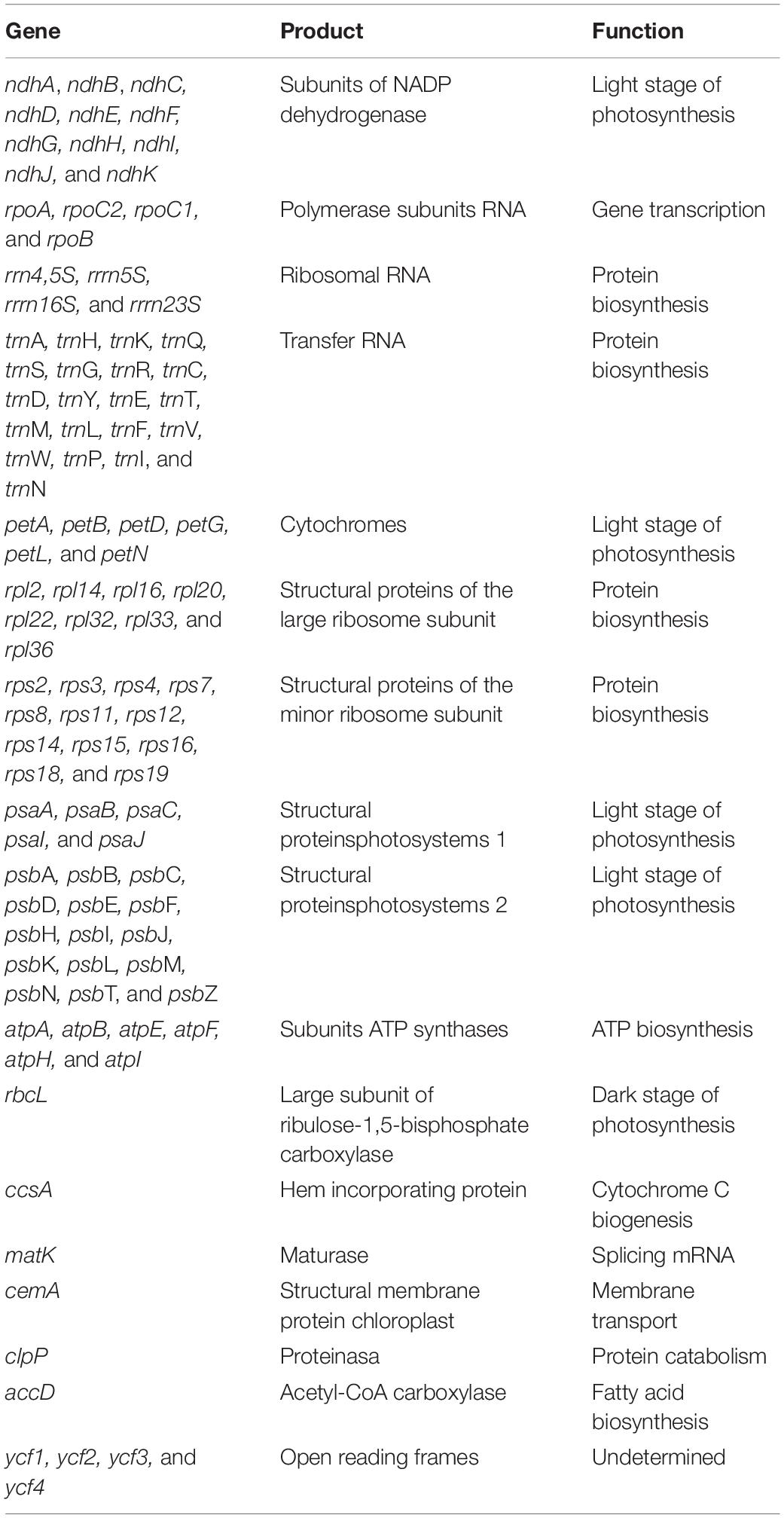 | Gene | Product | Function |
|---|---|---|
| ndhA, ndhB, ndhC, ndhD, ndhE, ndhF, ndhG, ndhH, ndhI, ndhJ, and ndhK | Subunits of NADP dehydrogenase | Light stage of photosynthesis |
| rpoA, rpoC2, rpoC1, and rpoB | Polymerase subunits RNA | Gene transcription |
| rrn4,5S, rrrn5S, rrrn16S, and rrrn23S | Ribosomal RNA | Protein biosynthesis |
| trnA, trnH, trnK, trnQ, trnS, trnG, trnR, trnC, trnD, trnY, trnE, trnT, trnM, trnL, trnF, trnV, trnW, trnP, trnI, and trnN | Transfer RNA | Protein biosynthesis |
| petA, petB, petD, petG, petL, and petN | Cytochromes | Light stage of photosynthesis |
| rpl2, rpl14, rpl16, rpl20, rpl22, rpl32, rpl33, and rpl36 | Structural proteins of the large ribosome subunit | Protein biosynthesis |
| rps2, rps3, rps4, rps7, rps8, rps11, rps12, rps14, rps15, rps16, rps18, and rps19 | Structural proteins of the minor ribosome subunit | Protein biosynthesis |
| psaA, psaB, psaC, psaI, and psaJ | Structural proteinsphotosystems 1 | Light stage of photosynthesis |
| psbA, psbB, psbC, psbD, psbE, psbF, psbH, psbI, psbJ, psbK, psbL, psbM, psbN, psbT, and psbZ | Structural proteinsphotosystems 2 | Light stage of photosynthesis |
| atpA, atpB, atpE, atpF, atpH, and atpI | Subunits ATP synthases | ATP biosynthesis |
| rbcL | Large subunit of ribulose-1,5-bisphosphate carboxylase | Dark stage of photosynthesis |
| ccsA | Hem incorporating protein | Cytochrome C biogenesis |
| matK | Maturase | Splicing mRNA |
| cemA | Structural membrane protein chloroplast | Membrane transport |
| clpP | Proteinasa | Protein catabolism |
| accD | Acetyl-CoA carboxylase | Fatty acid biosynthesis |
| ycf1, ycf2, ycf3, and ycf4 | Open reading frames | Undetermined |